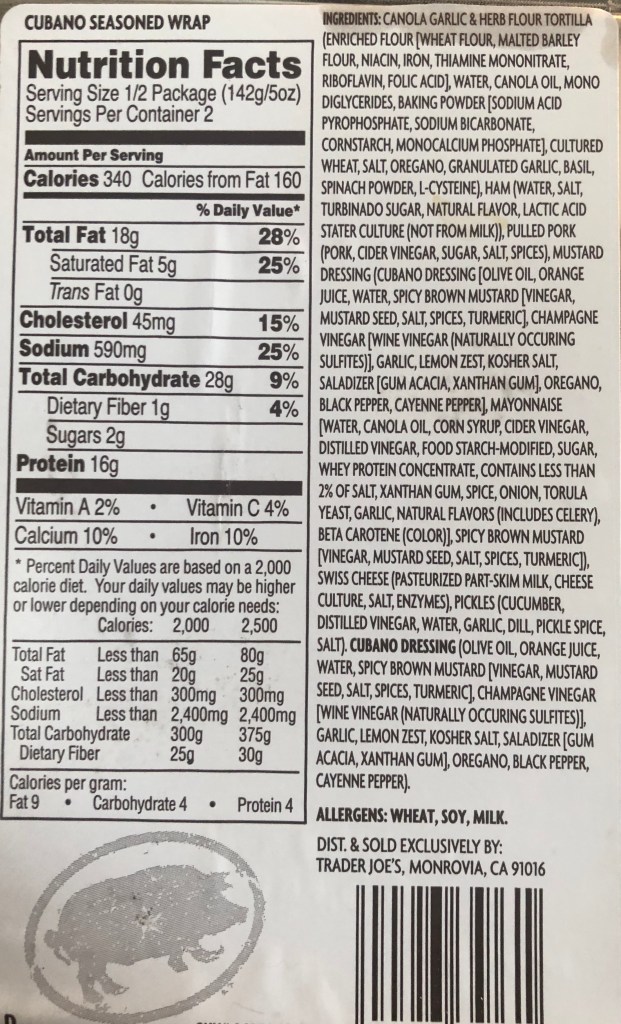 CUBANO SEASONED WRAP

Nutrition Facts
Serving Size 1/2 Package (142g/5oz)
Servings Per Container 2

Amount Per Serving
Calories 340 Calories from Fat 160

% Daily Value*
Total Fat 18g 28%
Saturated Fat 5g 25%
Trans Fat 0g
Cholesterol 45mg 15%
Sodium 590mg 25%
Total Carbohydrate 28g 9%
Dietary Fiber 1g 4%
Sugars 2g
Protein 16g

Vitamin A 2% • Vitamin C 4%
Calcium 10% • Iron 10%

* Percent Daily Values are based on a 2,000 calorie diet. Your daily values may be higher or lower depending on your calorie needs:

| | Calories: | 2,000 | 2,500 |
|---|---|---|---|
| Total Fat | Less than | 65g | 80g |
| Sat Fat | Less than | 20g | 25g |
| Cholesterol | Less than | 300mg | 300mg |
| Sodium | Less than | 2,400mg | 2,400mg |
| Total Carbohydrate | | 300g | 375g |
| Dietary Fiber | | 25g | 30g |

Calories per gram:
Fat 9 • Carbohydrate 4 • Protein 4

INGREDIENTS: CANOLA GARLIC & HERB FLOUR TORTILLA (ENRICHED FLOUR [WHEAT FLOUR, MALTED BARLEY FLOUR, NIACIN, IRON, THIAMINE MONONITRATE, RIBOFLAVIN, FOLIC ACID], WATER, CANOLA OIL, MONO DIGLYCERIDES, BAKING POWDER [SODIUM ACID PYROPHOSPHATE, SODIUM BICARBONATE, CORNSTARCH, MONOCALCIUM PHOSPHATE], CULTURED WHEAT, SALT, OREGANO, GRANULATED GARLIC, BASIL, SPINACH POWDER, L-CYSTEINE), HAM (WATER, SALT, TURBINADO SUGAR, NATURAL FLAVOR, LACTIC ACID STATER CULTURE (NOT FROM MILK)), PULLED PORK (PORK, CIDER VINEGAR, SUGAR, SALT, SPICES), MUSTARD DRESSING (CUBANO DRESSING [OLIVE OIL, ORANGE JUICE, WATER, SPICY BROWN MUSTARD [VINEGAR, MUSTARD SEED, SALT, SPICES, TURMERIC], CHAMPAGNE VINEGAR [WINE VINEGAR (NATURALLY OCCURING SULFITES)], GARLIC, LEMON ZEST, KOSHER SALT, SALADIZER [GUM ACACIA, XANTHAN GUM], OREGANO, BLACK PEPPER, CAYENNE PEPPER], MAYONNAISE [WATER, CANOLA OIL, CORN SYRUP, CIDER VINEGAR, DISTILLED VINEGAR, FOOD STARCH-MODIFIED, SUGAR, WHEY PROTEIN CONCENTRATE, CONTAINS LESS THAN 2% OF SALT, XANTHAN GUM, SPICE, ONION, TORULA YEAST, GARLIC, NATURAL FLAVORS (INCLUDES CELERY), BETA CAROTENE (COLOR)], SPICY BROWN MUSTARD [VINEGAR, MUSTARD SEED, SALT, SPICES, TURMERIC]), SWISS CHEESE (PASTEURIZED PART-SKIM MILK, CHEESE CULTURE, SALT, ENZYMES), PICKLES (CUCUMBER, DISTILLED VINEGAR, WATER, GARLIC, DILL, PICKLE SPICE, SALT). CUBANO DRESSING (OLIVE OIL, ORANGE JUICE, WATER, SPICY BROWN MUSTARD [VINEGAR, MUSTARD SEED, SALT, SPICES, TURMERIC], CHAMPAGNE VINEGAR [WINE VINEGAR (NATURALLY OCCURING SULFITES)], GARLIC, LEMON ZEST, KOSHER SALT, SALADIZER [GUM ACACIA, XANTHAN GUM], OREGANO, BLACK PEPPER, CAYENNE PEPPER).

ALLERGENS: WHEAT, SOY, MILK.

DIST. & SOLD EXCLUSIVELY BY:
TRADER JOE'S, MONROVIA, CA 91016